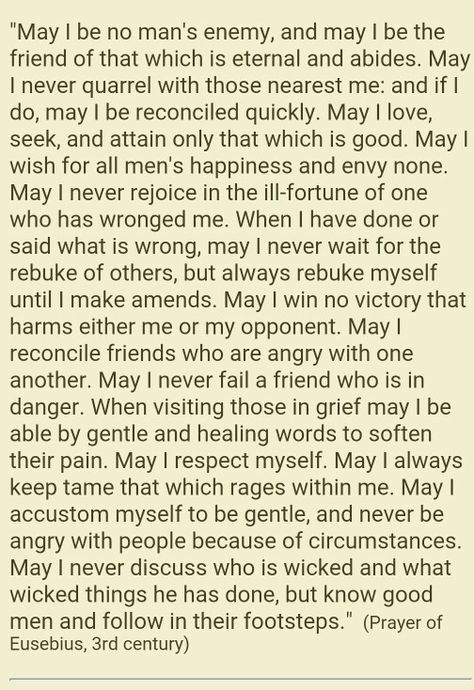 "May I be no man's enemy, and may I be the friend of that which is eternal and abides. May I never quarrel with those nearest me: and if I do, may I be reconciled quickly. May I love, seek, and attain only that which is good. May I wish for all men's happiness and envy none. May I never rejoice in the ill-fortune of one who has wronged me. When I have done or said what is wrong, may I never wait for the rebuke of others, but always rebuke myself until I make amends. May I win no victory that harms either me or my opponent. May I reconcile friends who are angry with one another. May I never fail a friend who is in danger. When visiting those in grief may I be able by gentle and healing words to soften their pain. May I respect myself. May I always keep tame that which rages within me. May I accustom myself to be gentle, and never be angry with people because of circumstances. May I never discuss who is wicked and what wicked things he has done, but know good men and follow in their footsteps." (Prayer of Eusebius, 3rd century)